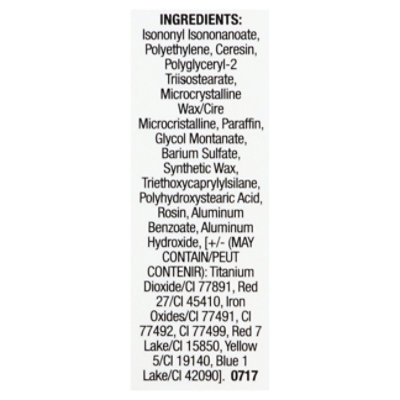 INGREDIENTS:

Isononyl Isononanoate, Polyethylene, Ceresin, Polyglyceryl-2 Triisostearate, Microcrystalline Wax/Cire Microcristalline, Paraffin, Glycol Montanate, Barium Sulfate, Synthetic Wax, Triethoxycaprylylsilane, Polyhydroxystearic Acid, Rosin, Aluminum Benzoate, Aluminum Hydroxide, [+/- (MAY CONTAIN/PEUT CONTENIR): Titanium Dioxide/CI 77891, Red 27/CI 45410, Iron Oxides/CI 77491, CI 77492, CI 77499, Red 7 Lake/CI 15850, Yellow 5/CI 19140, Blue 1 Lake/CI 42090]. 0717